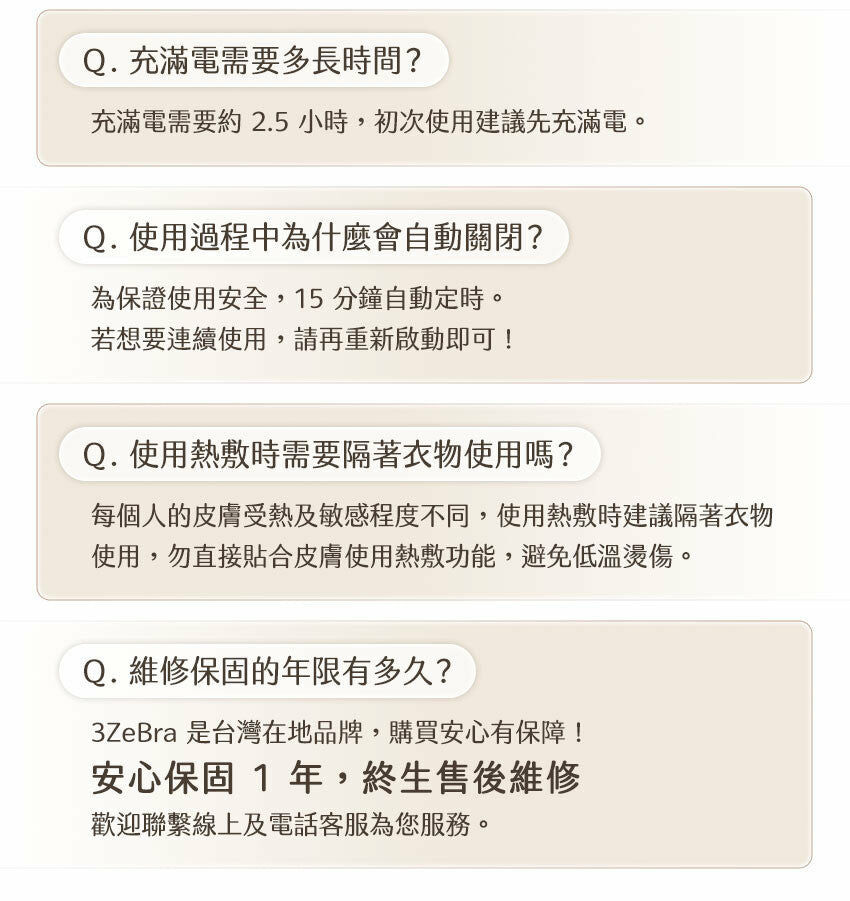 Q.充滿電需要多長時間?

充滿電需要約2.5小時，初次使用建議先充滿電。

Q.使用過程中為什麼會自動關閉?

為保證使用安全，15分鐘自動定時。
若想要連續使用，請再重新啟動即可！

Q.使用熱敷時需要隔著衣物使用嗎?

每個人的皮膚受熱及敏感程度不同，使用熱敷時建議隔著衣物使用，勿直接貼合皮膚使用熱敷功能，避免低溫燙傷。

Q.維修保固的年限有多久?

3ZeBra是台灣在地品牌，購買安心有保障！
安心保固1年，終生售後維修
歡迎聯繫線上及電話客服為您服務。